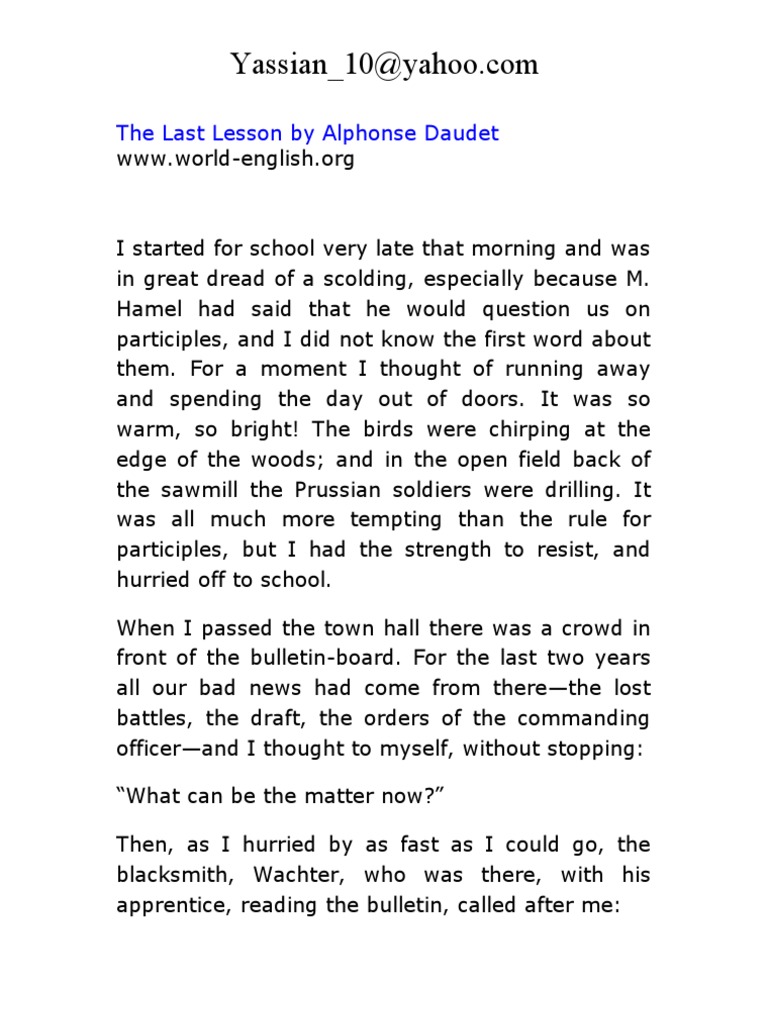 Yassian_10@yahoo.com

The Last Lesson by Alphonse Daudet
www.world-english.org

I started for school very late that morning and was in great dread of a scolding, especially because M. Hamel had said that he would question us on participles, and I did not know the first word about them. For a moment I thought of running away and spending the day out of doors. It was so warm, so bright! The birds were chirping at the edge of the woods; and in the open field back of the sawmill the Prussian soldiers were drilling. It was all much more tempting than the rule for participles, but I had the strength to resist, and hurried off to school.

When I passed the town hall there was a crowd in front of the bulletin-board. For the last two years all our bad news had come from there—the lost battles, the draft, the orders of the commanding officer—and I thought to myself, without stopping:

“What can be the matter now?”

Then, as I hurried by as fast as I could go, the blacksmith, Wachter, who was there, with his apprentice, reading the bulletin, called after me: